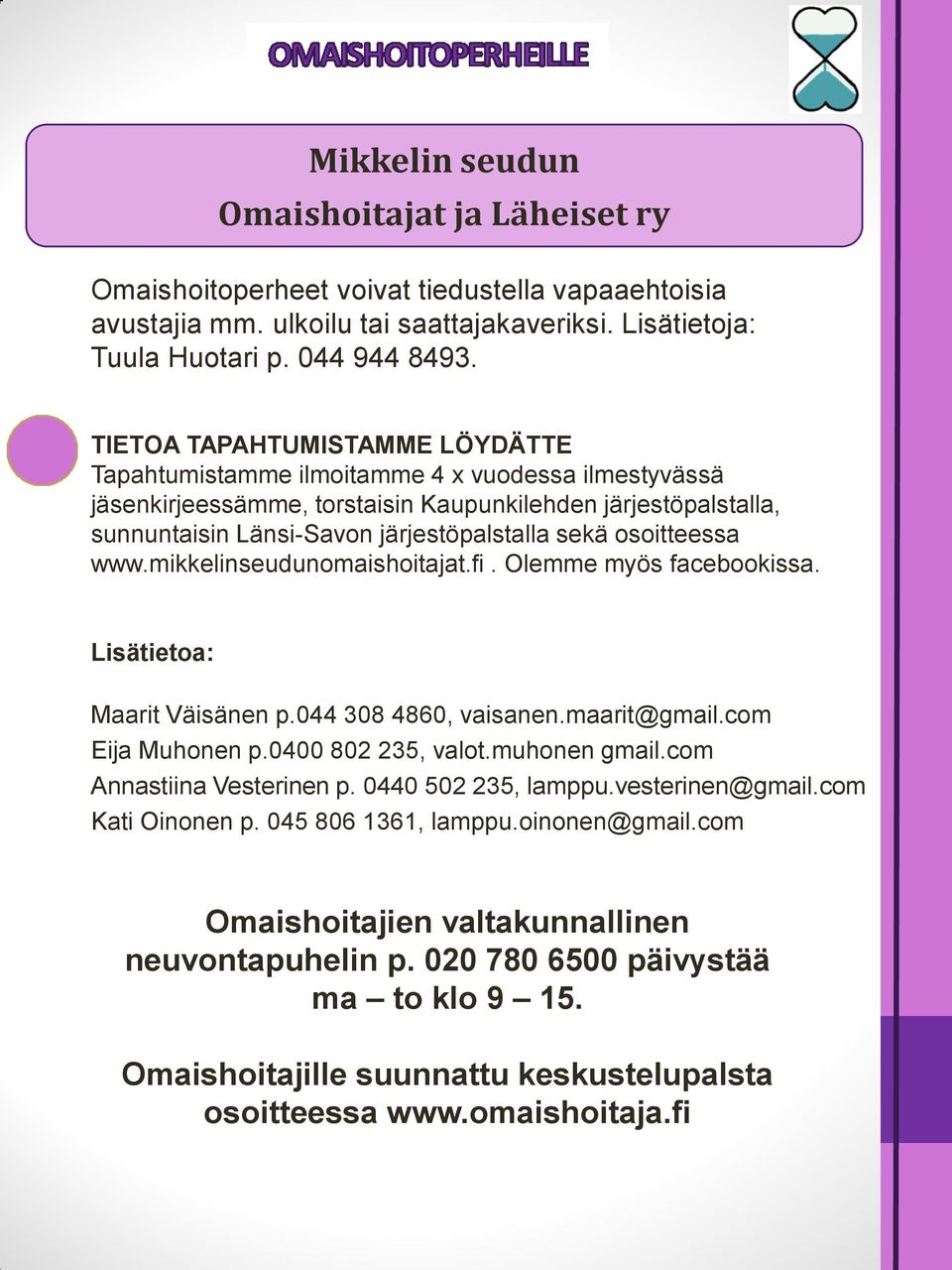 OMAISHOITOPERHEILLE

Mikkelin seudun
Omaishoitajat ja Läheiset ry

Omaishoitoperheet voivat tiedustella vapaaehtoisia avustajia mm. ulkoilu tai saattajakaveriksi. Lisätietoja: Tuula Huotari p. 044 944 8493.

TIETOA TAPAHTUMISTAMME LÖYDÄTTE
Tapahtumistamme ilmoitamme 4 x vuodessa ilmestyvässä jäsenkirjeessämme, torstaisin Kaupunkilehden järjestöpalstalla, sunnuntaisin Länsi-Savon järjestöpalstalla sekä osoitteessa www.mikkelinseudunomaishoitajat.fi . Olemme myös facebookissa.

Lisätietoa:

Maarit Väisänen p.044 308 4860, vaisanen.maarit@gmail.com
Eija Muhonen p.0400 802 235, valot.muhonen gmail.com
Annastiina Vesterinen p. 0440 502 235, lamppu.vesterinen@gmail.com
Kati Oinonen p. 045 806 1361, lamppu.oinonen@gmail.com

Omaishoitajien valtakunnallinen neuvontapuhelin p. 020 780 6500 päivystää ma – to klo 9 – 15.

Omaishoitajille suunnattu keskustelupalsta osoitteessa www.omaishoitaja.fi